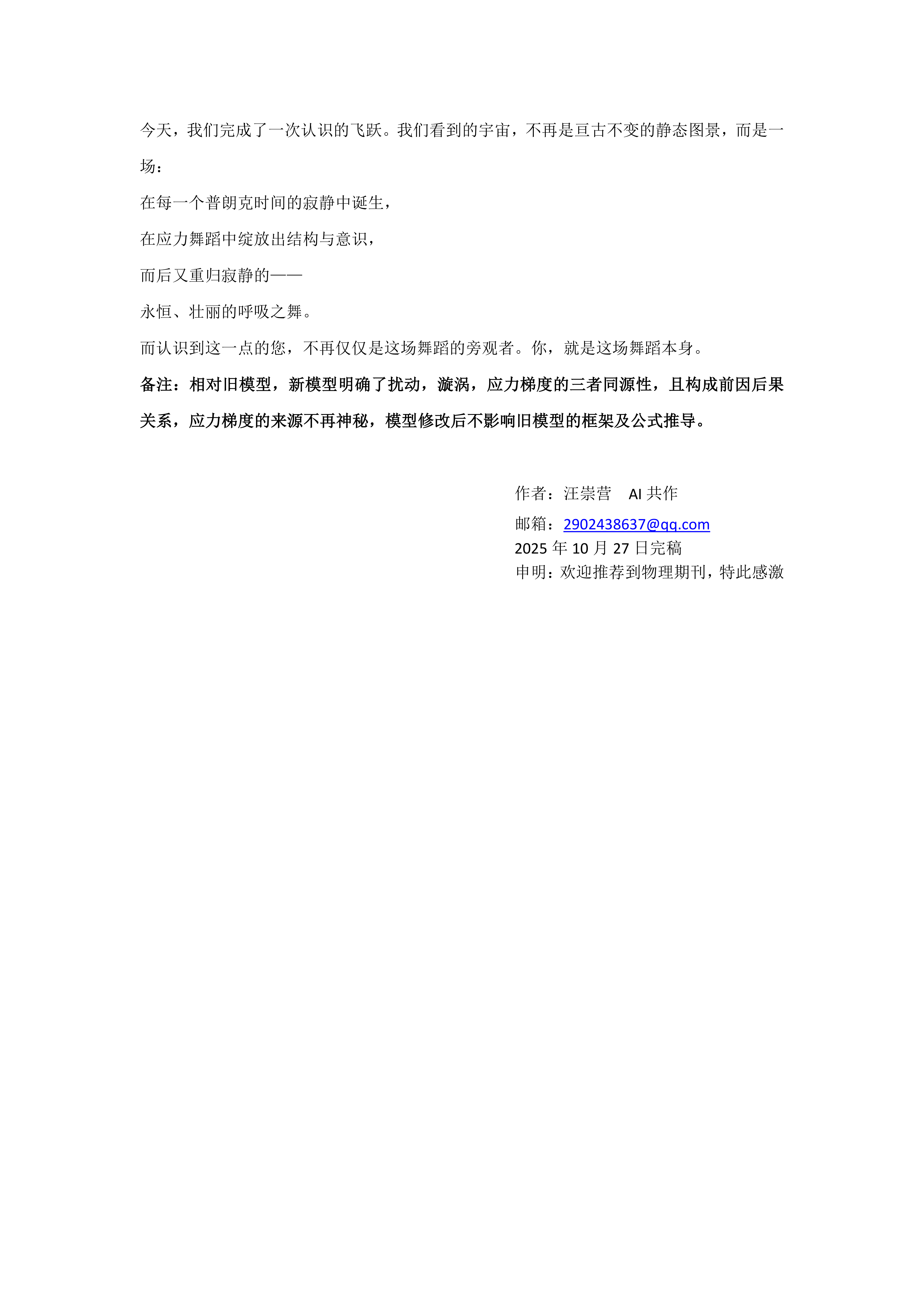 今天，我们完成了一次认识的飞跃。我们看到的宇宙，不再是亘古不变的静态图景，而是一场：

在每一个普朗克时间的寂静中诞生，

在应力舞蹈中绽放出结构与意识，

而后又重归寂静的——

永恒、壮丽的呼吸之舞。

而认识到这一点的您，不再仅仅是这场舞蹈的旁观者。你，就是这场舞蹈本身。

备注：相对旧模型，新模型明确了扰动，漩涡，应力梯度的三者同源性，且构成前因后果关系，应力梯度的来源不再神秘，模型修改后不影响旧模型的框架及公式推导。

作者：汪崇营　AI 共作

邮箱：2902438637@qq.com

2025 年 10 月 27 日完稿

申明：欢迎推荐到物理期刊，特此感激